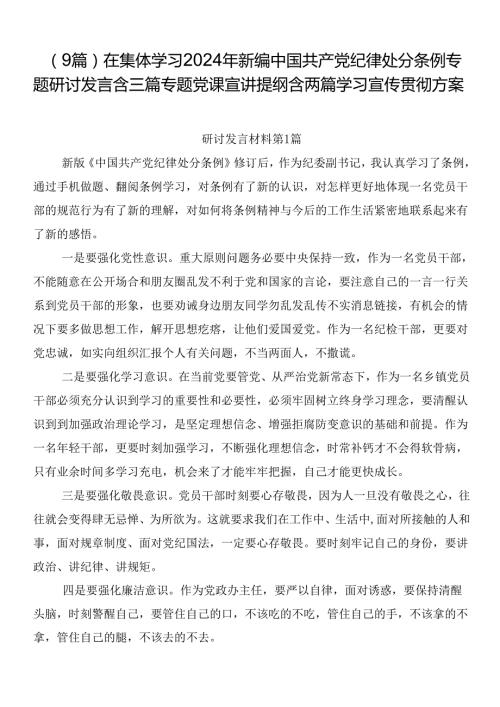 （9篇）在集体学习2024年新编中国共产党纪律处分条例专题研讨发言含三篇专题党课宣讲提纲含两篇学习宣传贯彻方案

研讨发言材料第1篇

新版《中国共产党纪律处分条例》修订后，作为纪委副书记，我认真学习了条例，通过手机做题、翻阅条例学习，对条例有了新的认识，对怎样更好地体现一名党员干部的规范行为有了新的理解，对如何将条例精神与今后的工作生活紧密地联系起来有了新的感悟。

一是要强化党性意识。重大原则问题务必要中央保持一致，作为一名党员干部，不能随意在公开场合和朋友圈乱发不利于党和国家的言论，要注意自己的一言一行关系到党员干部的形象，也要劝诫身边朋友同学勿乱发乱传不实消息链接，有机会的情况下要多做思想工作，解开思想疙瘩，让他们爱国爱党。作为一名纪检干部，更要对党忠诚，如实向组织汇报个人有关问题，不当两面人，不撒谎。

二是要强化学习意识。在当前党要管党、从严治党新常态下，作为一名乡镇党员干部必须充分认识到学习的重要性和必要性，必须牢固树立终身学习理念，要清醒认识到到加强政治理论学习，是坚定理想信念、增强拒腐防变意识的基础和前提。作为一名年轻干部，更要时刻加强学习，不断强化理想信念，时常补钙才不会得软骨病，只有业余时间多学习充电，机会来了才能牢牢把握，自己才能更快成长。

三是要强化敬畏意识。党员干部时刻要心存敬畏，因为人一旦没有敬畏之心，往往就会变得肆无忌惮、为所欲为。这就要求我们在工作中、生活中，面对所接触的人和事，面对规章制度、面对党纪国法，一定要心存敬畏。要时刻牢记自己的身份，要讲政治、讲纪律、讲规矩。

四是要强化廉洁意识。作为党政办主任，要严以自律，面对诱惑，要保持清醒头脑，时刻警醒自己，要管住自己的口，不该吃的不吃，管住自己的手，不该拿的不拿，管住自己的腿，不该去的不去。